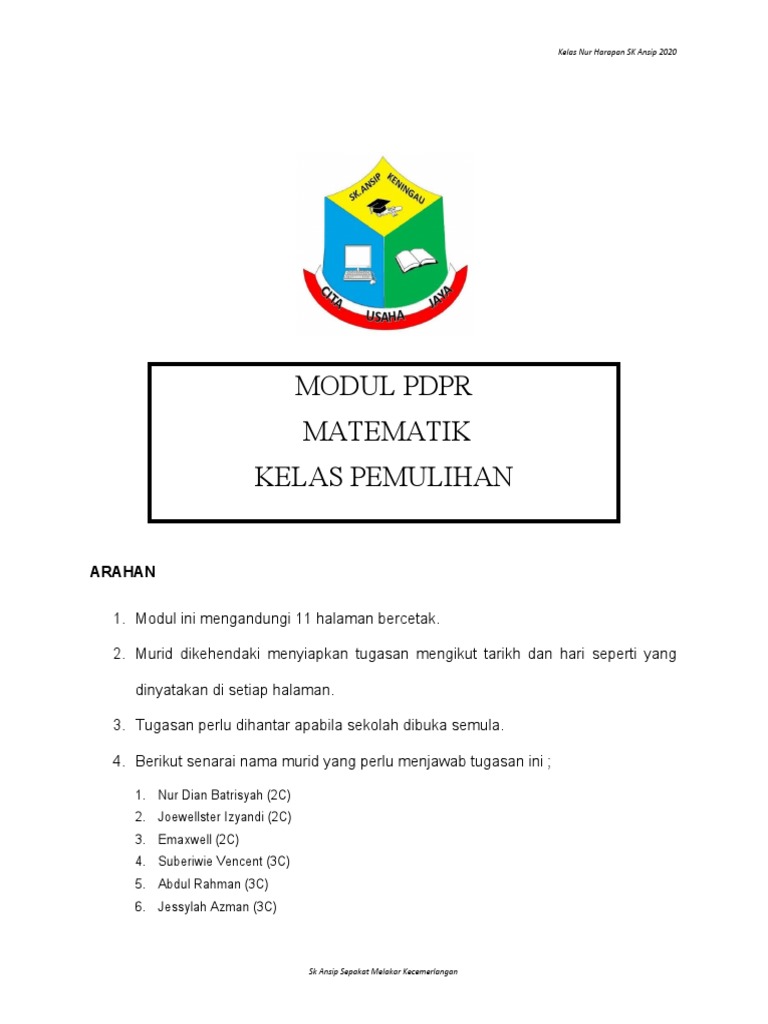 Kelas Nur Harapan SK Ansip 2020

SK.ANSIP KENINGAU

CITA USAHA JAYA

MODUL PDPR
MATEMATIK
KELAS PEMULIHAN

ARAHAN

1. Modul ini mengandungi 11 halaman bercetak.

2. Murid dikehendaki menyiapkan tugasan mengikut tarikh dan hari seperti yang dinyatakan di setiap halaman.

3. Tugasan perlu dihantar apabila sekolah dibuka semula.

4. Berikut senarai nama murid yang perlu menjawab tugasan ini ;

1. Nur Dian Batrisyah (2C)
2. Joewellster Izyandi (2C)
3. Emaxwell (2C)
4. Suberiwie Vencent (3C)
5. Abdul Rahman (3C)
6. Jessylah Azman (3C)

Sk Ansip Sepakat Melakar Kecemerlangan